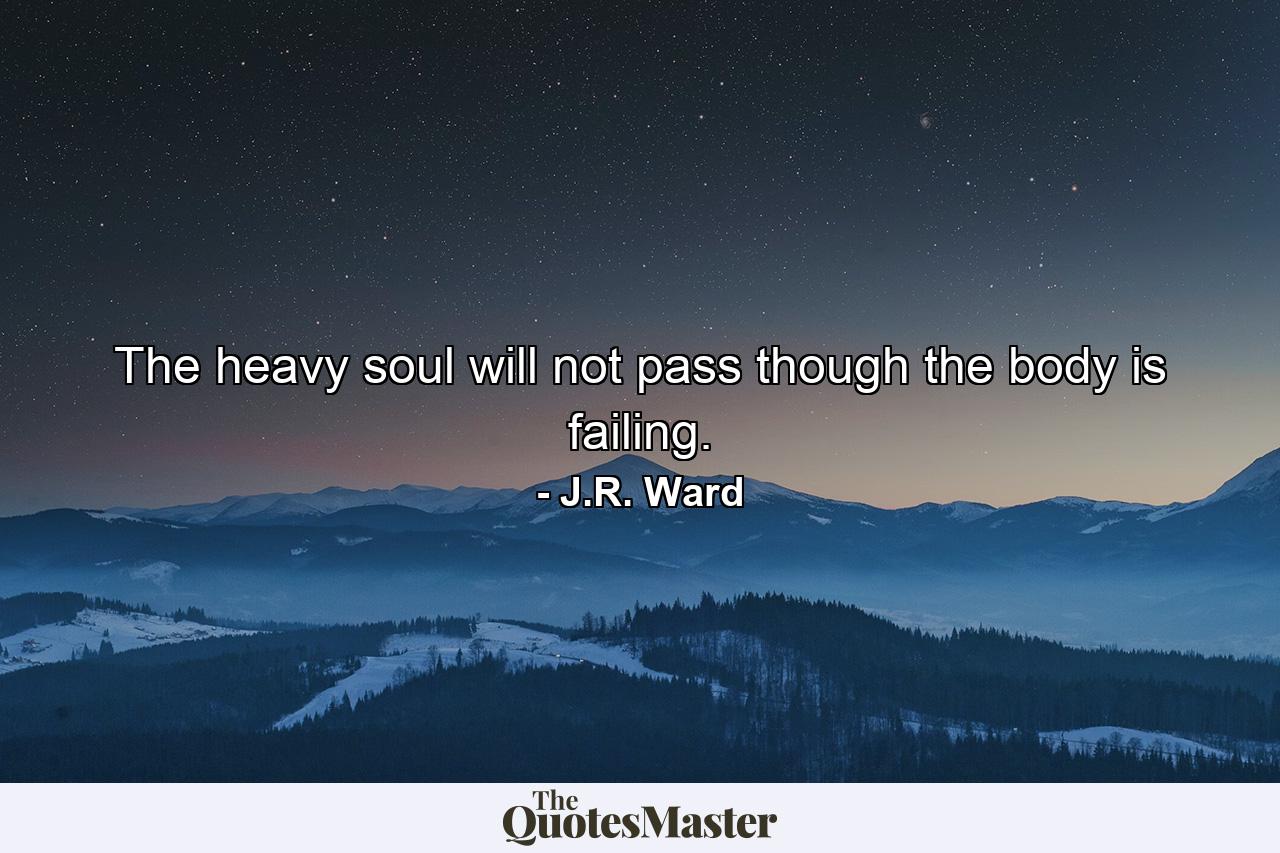 The heavy soul will not pass though the body is failing.

- J.R. Ward

The QuotesMaster